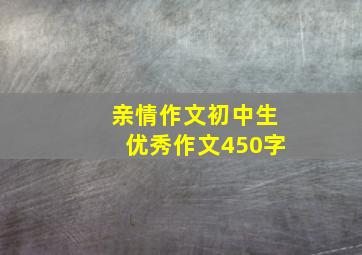 亲情作文初中生
优秀作文450字